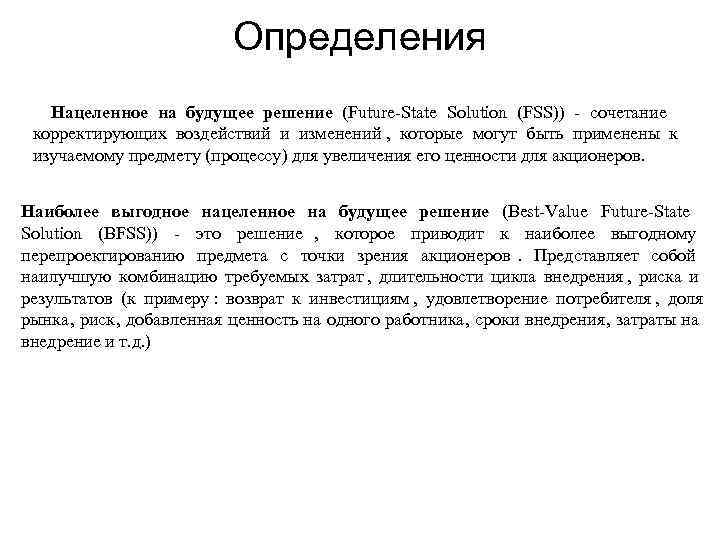 Определения

Нацеленное на будущее решение (Future-State Solution (FSS)) - сочетание корректирующих воздействий и изменений , которые могут быть применены к изучаемому предмету (процессу) для увеличения его ценности для акционеров.

Наиболее выгодное нацеленное на будущее решение (Best-Value Future-State Solution (BFSS)) - это решение , которое приводит к наиболее выгодному перепроектированию предмета с точки зрения акционеров . Представляет собой наилучшую комбинацию требуемых затрат , длительности цикла внедрения , риска и результатов (к примеру : возврат к инвестициям , удовлетворение потребителя , доля рынка, риск, добавленная ценность на одного работника, сроки внедрения, затраты на внедрение и т.д.)